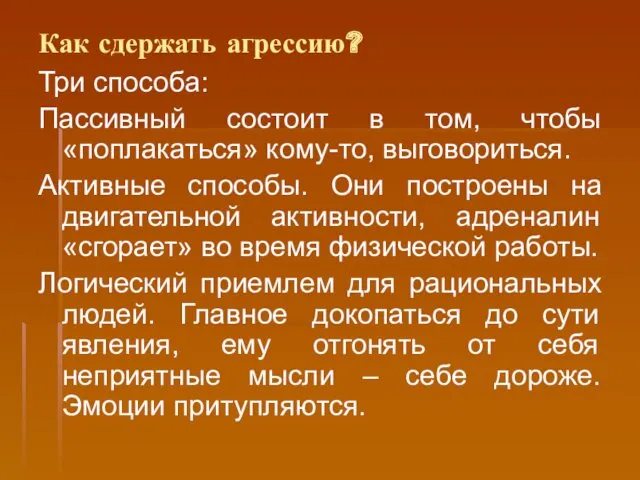 Как сдержать агрессию?

Три способа:

Пассивный состоит в том, чтобы «поплакаться» кому-то, выговориться.

Активные способы. Они построены на двигательной активности, адреналин «сгорает» во время физической работы.

Логический приемлем для рациональных людей. Главное докопаться до сути явления, ему отгонять от себя неприятные мысли – себе дороже. Эмоции притупляются.